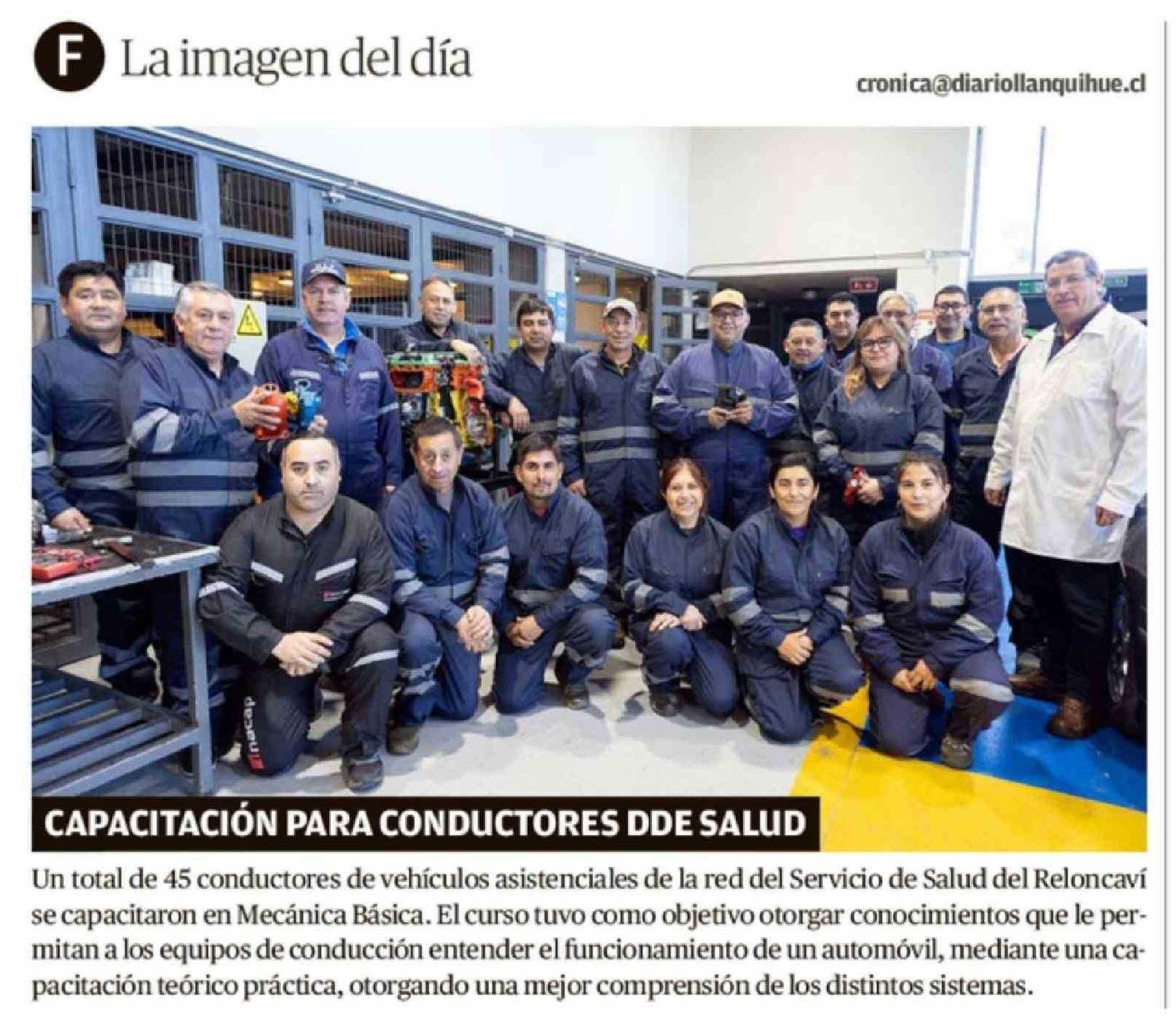 F La imagen del día

cronica@diariollanquihue.cl

CAPACITACIÓN PARA CONDUCTORES DDE SALUD

Un total de 45 conductores de vehículos asistenciales de la red del Servicio de Salud del Reloncaví se capacitaron en Mecánica Básica. El curso tuvo como objetivo otorgar conocimientos que le permitan a los equipos de conducción entender el funcionamiento de un automóvil, mediante una capacitación teórico práctica, otorgando una mejor comprensión de los distintos sistemas.